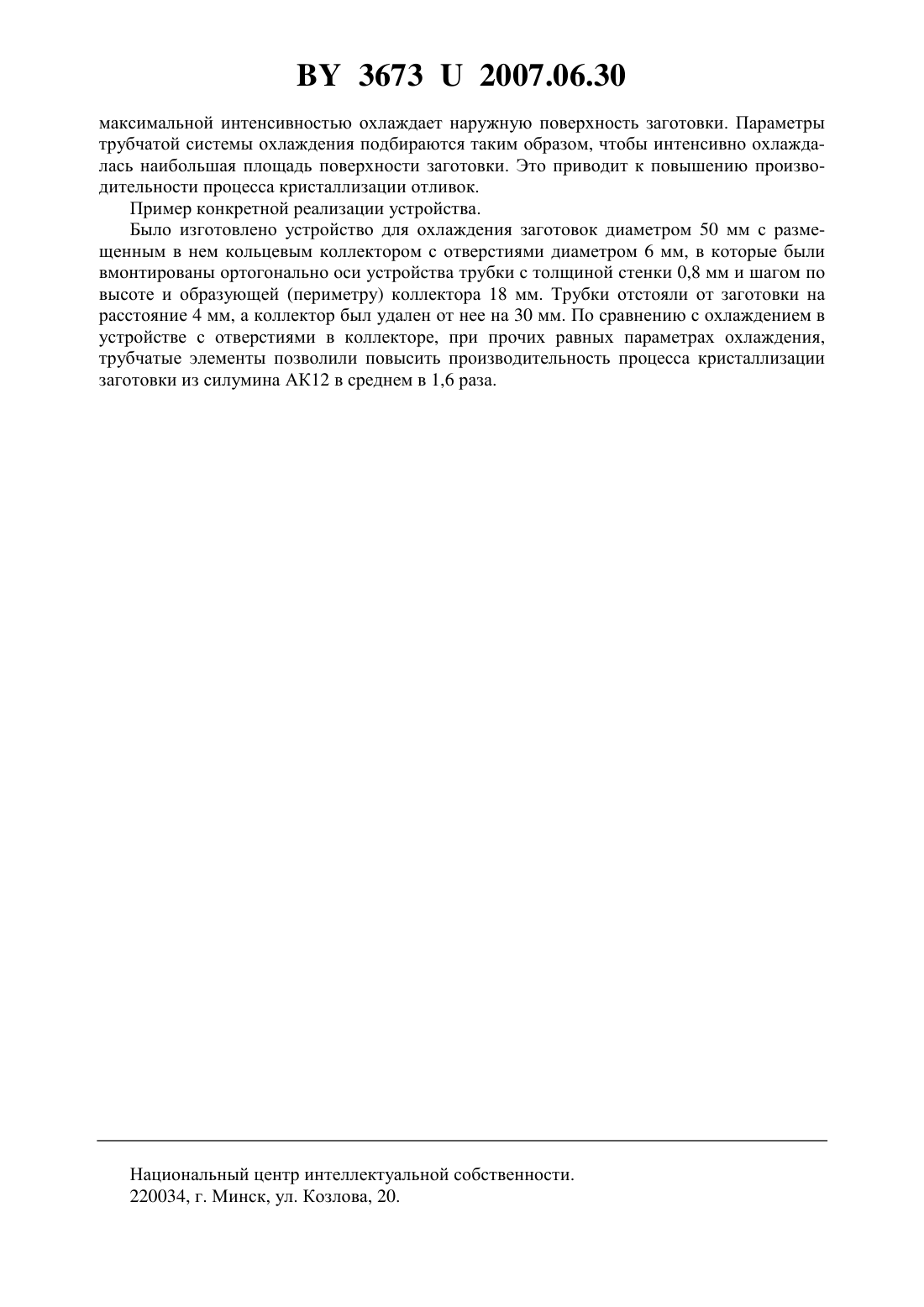 BY 3673 U 2007.06.30

максимальной интенсивностью охлаждает наружную поверхность заготовки. Параметры трубчатой системы охлаждения подбираются таким образом, чтобы интенсивно охлаждалась наибольшая площадь поверхности заготовки. Это приводит к повышению производительности процесса кристаллизации отливок.

Пример конкретной реализации устройства.

Было изготовлено устройство для охлаждения заготовок диаметром 50 мм с размещенным в нем кольцевым коллектором с отверстиями диаметром 6 мм, в которые были вмонтированы ортогонально оси устройства трубки с толщиной стенки 0,8 мм и шагом по высоте и образующей (периметру) коллектора 18 мм. Трубки отстояли от заготовки на расстояние 4 мм, а коллектор был удален от нее на 30 мм. По сравнению с охлаждением в устройстве с отверстиями в коллекторе, при прочих равных параметрах охлаждения, трубчатые элементы позволили повысить производительность процесса кристаллизации заготовки из силумина АК12 в среднем в 1,6 раза.

Национальный центр интеллектуальной собственности.
220034, г. Минск, ул. Козлова, 20.